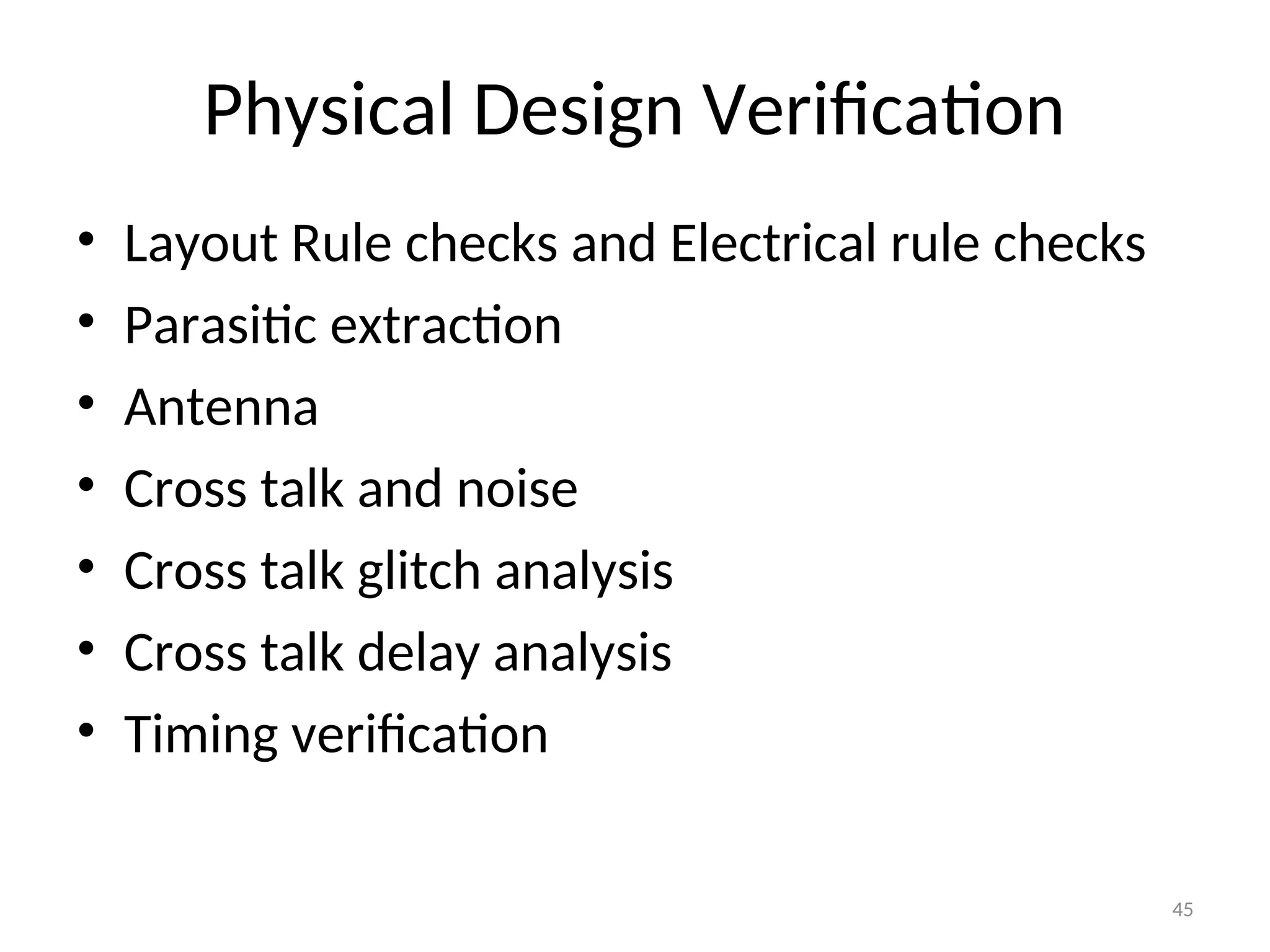 Physical Design Verification

• Layout Rule checks and Electrical rule checks
• Parasitic extraction
• Antenna
• Cross talk and noise
• Cross talk glitch analysis
• Cross talk delay analysis
• Timing verification

45